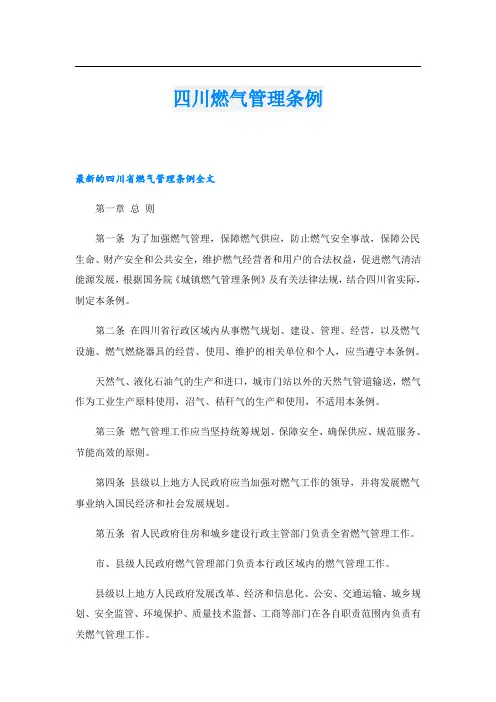 四川燃气管理条例

最新的四川省燃气管理条例全文

第一章 总 则

第一条 为了加强燃气管理，保障燃气供应，防止燃气安全事故，保障公民生命、财产安全和公共安全，维护燃气经营者和用户的合法权益，促进燃气清洁能源发展，根据国务院《城镇燃气管理条例》及有关法律法规，结合四川省实际，制定本条例。

第二条 在四川省行政区域内从事燃气规划、建设、管理、经营，以及燃气设施、燃气燃烧器具的经营、使用、维护的相关单位和个人，应当遵守本条例。

天然气、液化石油气的生产和进口，城市门站以外的天然气管道输送，燃气作为工业生产原料使用，沼气、秸秆气的生产和使用，不适用本条例。

第三条 燃气管理工作应当坚持统筹规划、保障安全、确保供应、规范服务、节能高效的原则。

第四条 县级以上地方人民政府应当加强对燃气工作的领导，并将发展燃气事业纳入国民经济和社会发展规划。

第五条 省人民政府住房和城乡建设行政主管部门负责全省燃气管理工作。

市、县级人民政府燃气管理部门负责本行政区域内的燃气管理工作。

县级以上地方人民政府发展改革、经济和信息化、公安、交通运输、城乡规划、安全监管、环境保护、质量技术监督、工商等部门在各自职责范围内负责有关燃气管理工作。